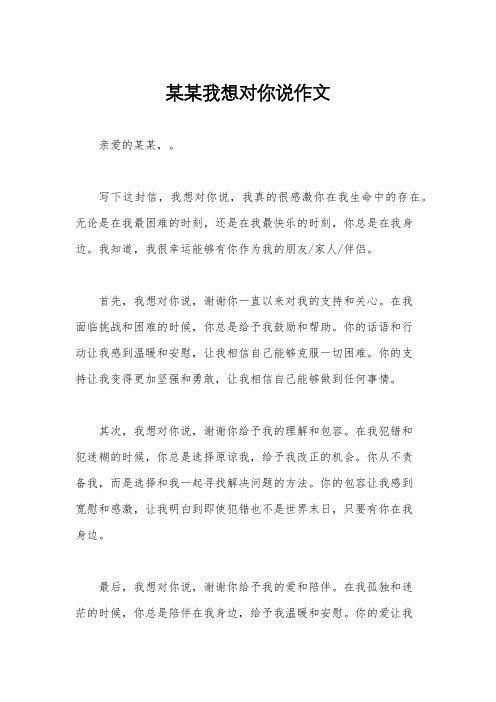 某某我想对你说作文

亲爱的某某，。

写下这封信，我想对你说，我真的很感激你在我生命中的存在。无论是在我最困难的时刻，还是在我最快乐的时刻，你总是在我身边。我知道，我很幸运能够有你作为我的朋友/家人/伴侣。

首先，我想对你说，谢谢你一直以来对我的支持和关心。在我面临挑战和困难的时候，你总是给予我鼓励和帮助。你的话语和行动让我感到温暖和安慰，让我相信自己能够克服一切困难。你的支持让我变得更加坚强和勇敢，让我相信自己能够做到任何事情。

其次，我想对你说，谢谢你给予我的理解和包容。在我犯错和犯迷糊的时候，你总是选择原谅我，给予我改正的机会。你从不责备我，而是选择和我一起寻找解决问题的方法。你的包容让我感到宽慰和感激，让我明白到即使犯错也不是世界末日，只要有你在我身边。

最后，我想对你说，谢谢你给予我的爱和陪伴。在我孤独和迷茫的时候，你总是陪伴在我身边，给予我温暖和安慰。你的爱让我